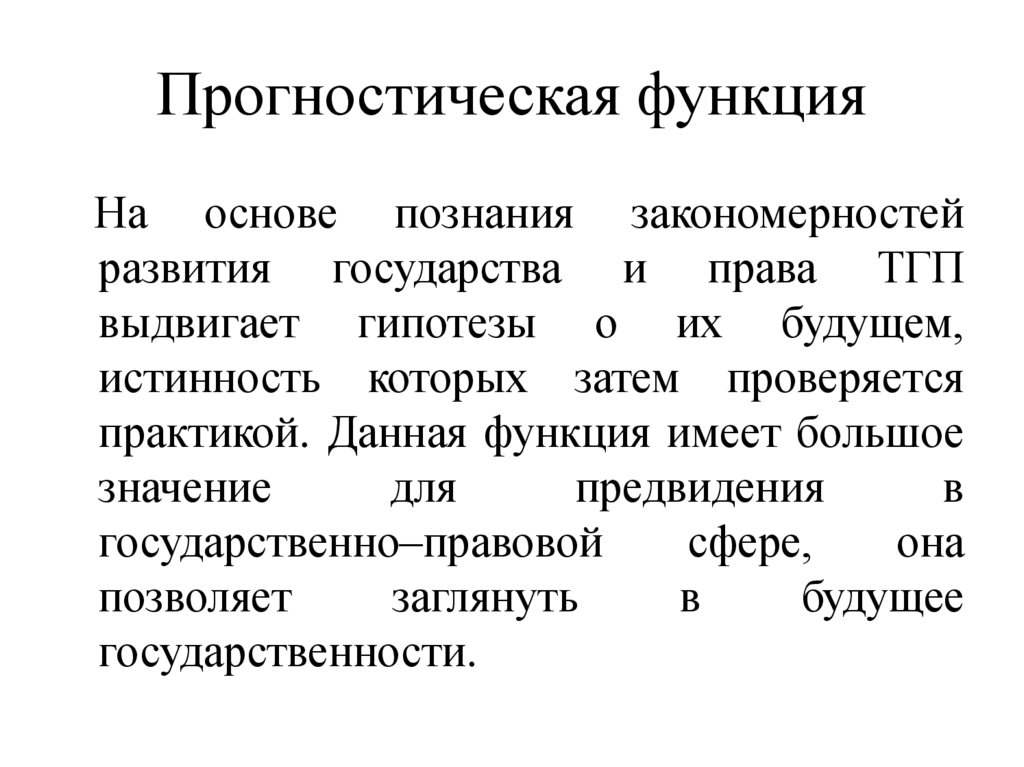 Прогностическая функция

На основе познания закономерностей развития государства и права ТГП выдвигает гипотезы о их будущем, истинность которых затем проверяется практикой. Данная функция имеет большое значение для предвидения в государственно–правовой сфере, она позволяет заглянуть в будущее государственности.